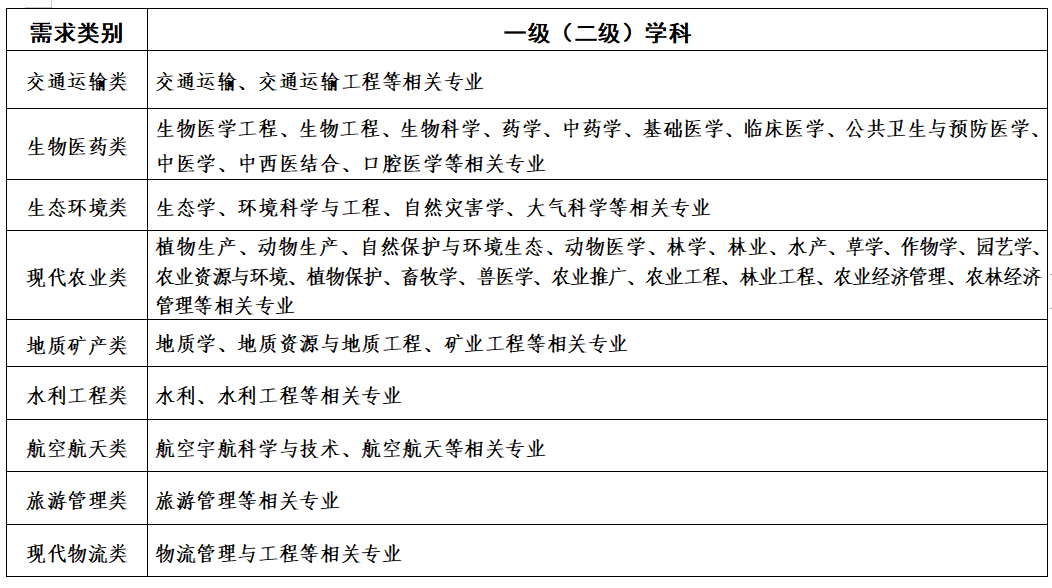 | 需求类别 | 一级（二级）学科 |
|---|---|
| 交通运输类 | 交通运输、交通运输工程等相关专业 |
| 生物医药类 | 生物医学工程、生物工程、生物科学、药学、中药学、基础医学、临床医学、公共卫生与预防医学、中医学、中西医结合、口腔医学等相关专业 |
| 生态环境类 | 生态学、环境科学与工程、自然灾害学、大气科学等相关专业 |
| 现代农业类 | 植物生产、动物生产、自然保护与环境生态、动物医学、林学、林业、水产、草学、作物学、园艺学、农业资源与环境、植物保护、畜牧学、兽医学、农业推广、农业工程、林业工程、农业经济管理、农林经济管理等相关专业 |
| 地质矿产类 | 地质学、地质资源与地质工程、矿业工程等相关专业 |
| 水利工程类 | 水利、水利工程等相关专业 |
| 航空航天类 | 航空宇航科学与技术、航空航天等相关专业 |
| 旅游管理类 | 旅游管理等相关专业 |
| 现代物流类 | 物流管理与工程等相关专业 |